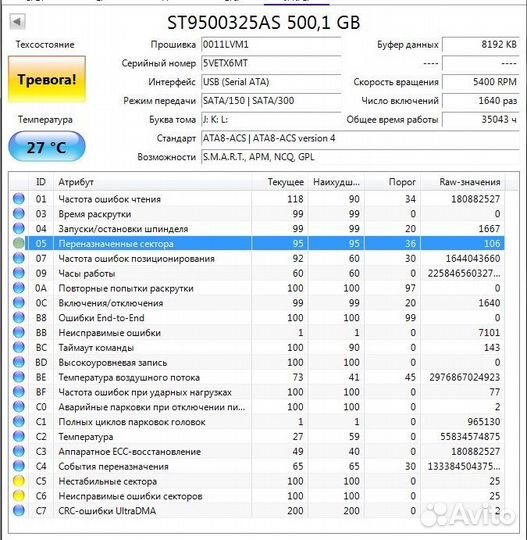 ST9500325AS 500,1 GB

Техсостояние

Тревога!

Температура

27 °C

Прошивка 0011LVM1
Серийный номер 5VETX6MT
Интерфейс USB (Serial ATA)
Режим передачи SATA/150 | SATA/300
Буква тома J: K: L:
Стандарт ATA8-ACS | ATA8-ACS version 4
Возможности S.M.A.R.T., APM, NCQ, GPL

Буфер данных 8192 KB
---- ----
Скорость вращения 5400 RPM
Число включений 1640 раз
Общее время работы 35043 ч

| ID | Атрибут | Текущее | Наихудш... | Порог | Raw-значения |
|---|---|---|---|---|---|
| 01 | Частота ошибок чтения | 118 | 90 | 34 | 180882527 |
| 03 | Время раскрутки | 99 | 99 | 0 | 0 |
| 04 | Запуски/остановки шпинделя | 99 | 99 | 20 | 1667 |
| 05 | Переназначенные сектора | 95 | 95 | 36 | 106 |
| 07 | Частота ошибок позиционирования | 92 | 60 | 30 | 1644043660 |
| 09 | Часы работы | 60 | 60 | 0 | 225846560327... |
| 0A | Повторные попытки раскрутки | 100 | 100 | 97 | 0 |
| 0C | Включения/отключения | 99 | 99 | 20 | 1640 |
| B8 | Ошибки End-to-End | 100 | 100 | 99 | 0 |
| BB | Неисправимые ошибки | 1 | 1 | 0 | 7101 |
| BC | Таймаут команды | 100 | 90 | 0 | 143 |
| BD | Высокоуровневая запись | 100 | 100 | 0 | 0 |
| BE | Температура воздушного потока | 73 | 41 | 45 | 2976867024923 |
| BF | Частота ошибок при ударных нагрузках | 100 | 100 | 0 | 77 |
| C0 | Аварийные парковки при отключении пи... | 100 | 100 | 0 | 2 |
| C1 | Полных циклов парковок головок | 1 | 1 | 0 | 965130 |
| C2 | Температура | 27 | 59 | 0 | 55834574875 |
| C3 | Аппаратное ECC-восстановление | 49 | 40 | 0 | 180882527 |
| C4 | События переназначения | 65 | 65 | 30 | 133384504375... |
| C5 | Нестабильные сектора | 100 | 100 | 0 | 25 |
| C6 | Неисправимые ошибки секторов | 100 | 100 | 0 | 25 |
| C7 | CRC-ошибки UltraDMA | 200 | 200 | 0 | 2 |

Avito